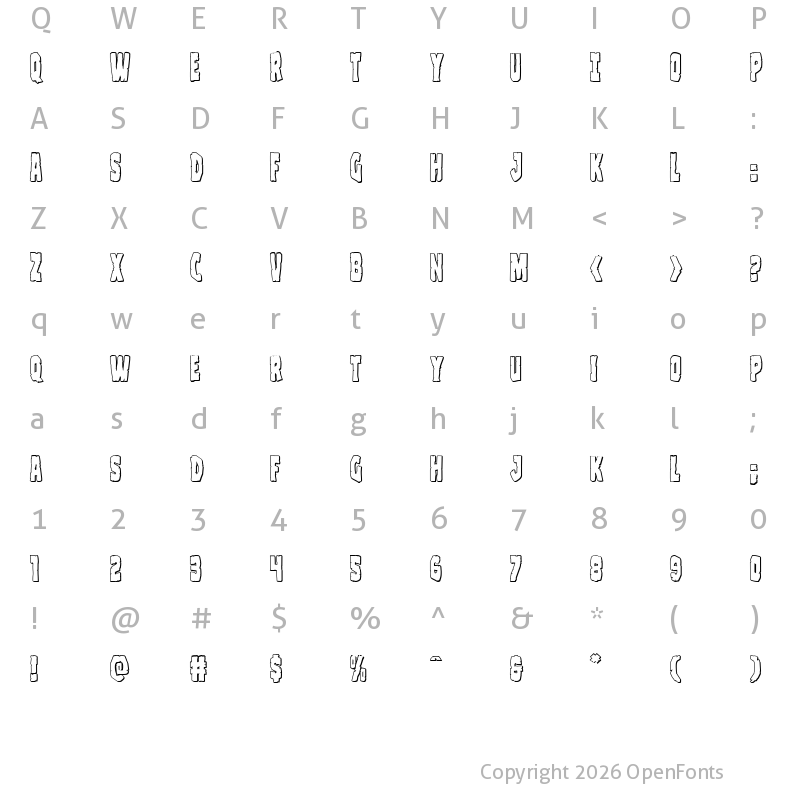 Q W E R T Y U I O P
Q W E R T Y U I O P
A S D F G H J K L :
A S D F G H J K L :
Z X C V B N M < > ?
Z X C V B N M < > ?
q w e r t y u i o p
Q W E R T Y U I O P
a s d f g h j k l ;
A S D F G H J K L ;
1 2 3 4 5 6 7 8 9 0
1 2 3 4 5 6 7 8 9 0
! @ # $ % ^ & * ( )
! @ # $ % ^ & * ( )

Copyright 2026 OpenFonts